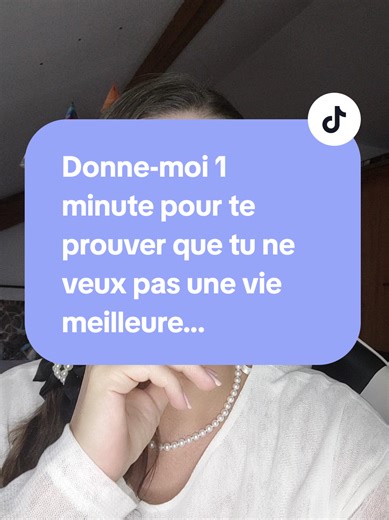 Donne-moi 1 minute pour te prouver que tu ne veux pas une vie meilleure...